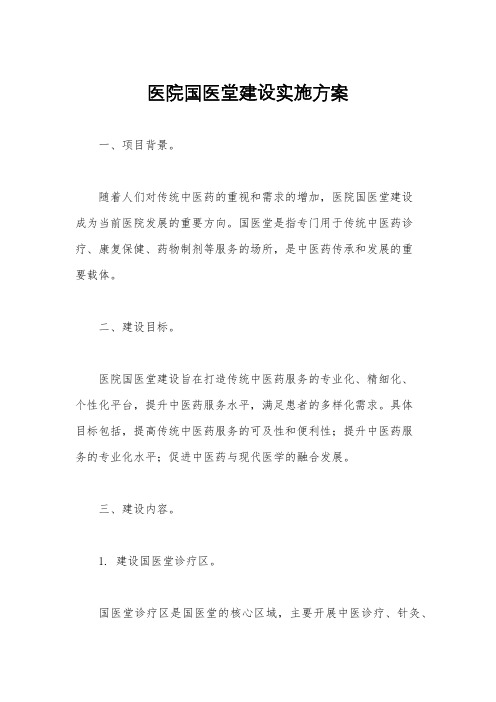 医院国医堂建设实施方案

一、项目背景。

随着人们对传统中医药的重视和需求的增加，医院国医堂建设成为当前医院发展的重要方向。国医堂是指专门用于传统中医药诊疗、康复保健、药物制剂等服务的场所，是中医药传承和发展的重要载体。

二、建设目标。

医院国医堂建设旨在打造传统中医药服务的专业化、精细化、个性化平台，提升中医药服务水平，满足患者的多样化需求。具体目标包括，提高传统中医药服务的可及性和便利性；提升中医药服务的专业化水平；促进中医药与现代医学的融合发展。

三、建设内容。

1. 建设国医堂诊疗区。

国医堂诊疗区是国医堂的核心区域，主要开展中医诊疗、针灸、